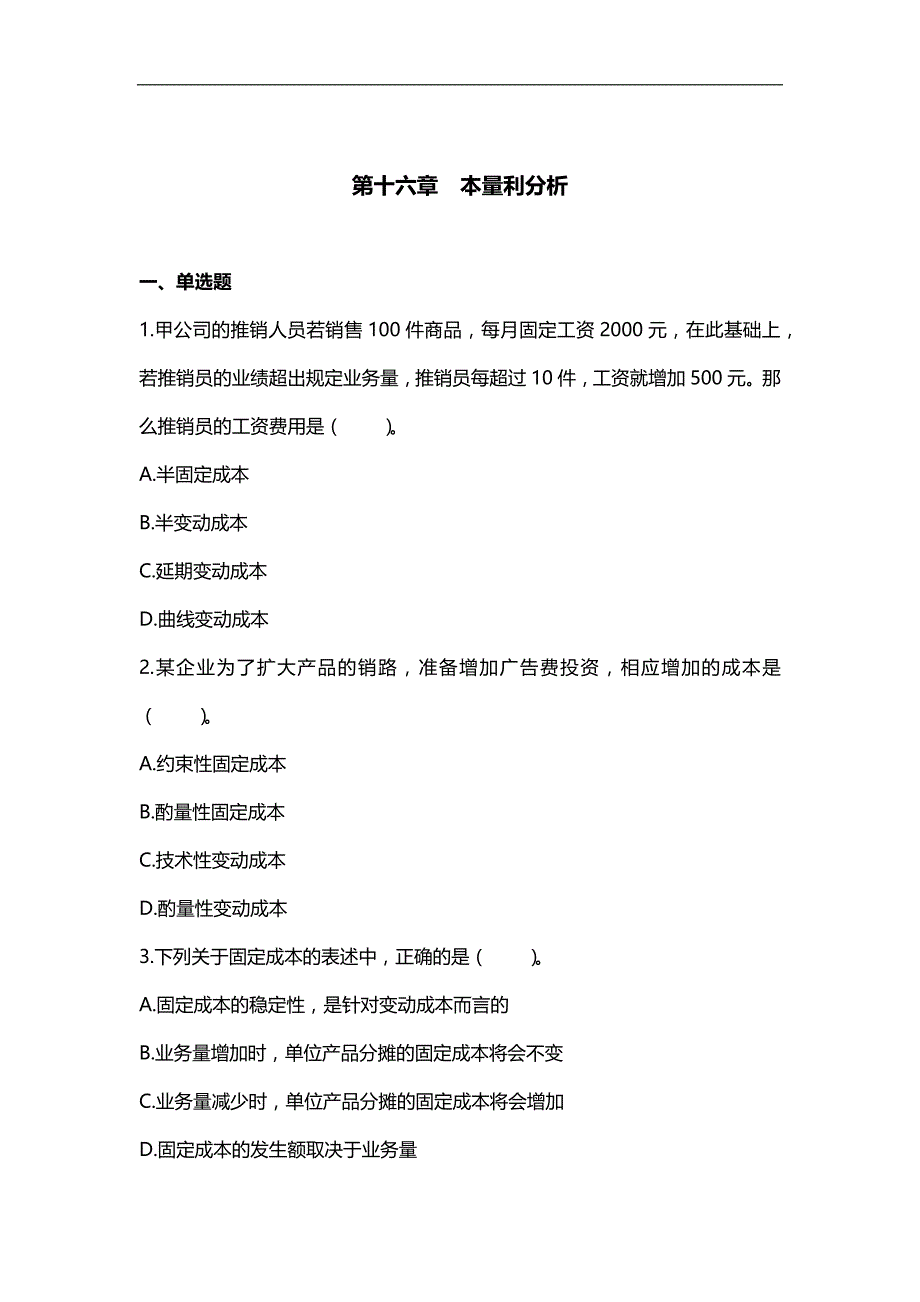 第十六章　本量利分析

一、单选题

1.甲公司的推销人员若销售 100 件商品，每月固定工资 2000 元，在此基础上，若推销员的业绩超出规定业务量，推销员每超过 10 件，工资就增加 500 元。那么推销员的工资费用是（　　）。

A.半固定成本

B.半变动成本

C.延期变动成本

D.曲线变动成本

2.某企业为了扩大产品的销路，准备增加广告费投资，相应增加的成本是（　　）。

A.约束性固定成本

B.酌量性固定成本

C.技术性变动成本

D.酌量性变动成本

3.下列关于固定成本的表述中，正确的是（　　）。

A.固定成本的稳定性，是针对变动成本而言的

B.业务量增加时，单位产品分摊的固定成本将会不变

C.业务量减少时，单位产品分摊的固定成本将会增加

D.固定成本的发生额取决于业务量